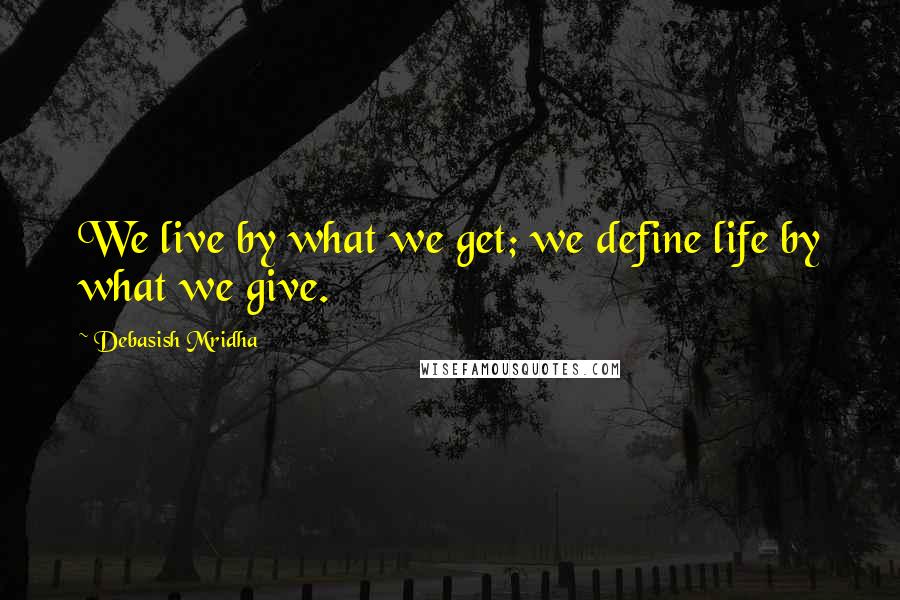 We live by what we get; we define life by what we give.

~ Debasish Mridha

WISEFAMOUSQUOTES.COM